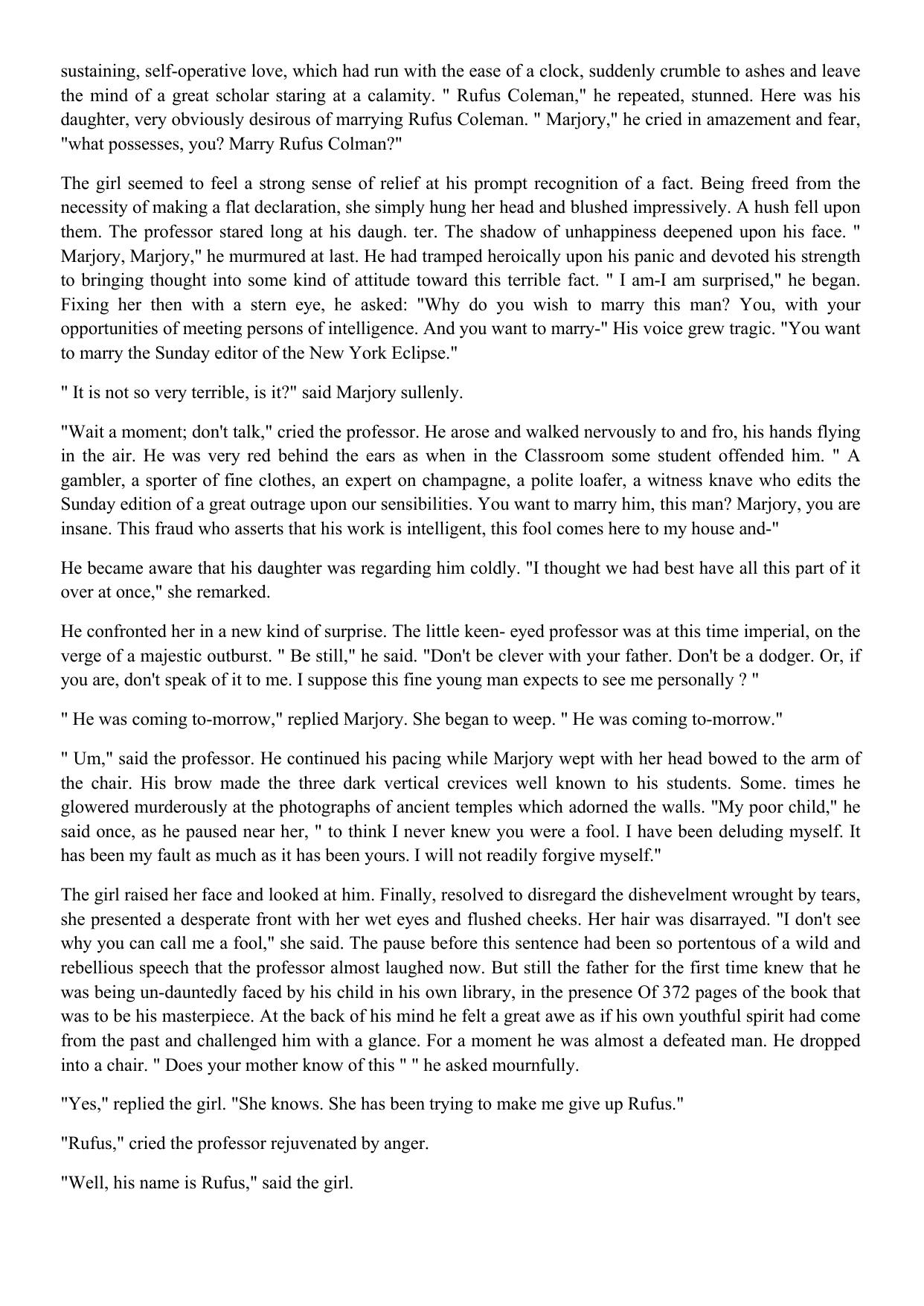 sustaining, self-operative love, which had run with the ease of a clock, suddenly crumble to ashes and leave the mind of a great scholar staring at a calamity. " Rufus Coleman," he repeated, stunned. Here was his daughter, very obviously desirous of marrying Rufus Coleman. " Marjory," he cried in amazement and fear, "what possesses, you? Marry Rufus Colman?"

The girl seemed to feel a strong sense of relief at his prompt recognition of a fact. Being freed from the necessity of making a flat declaration, she simply hung her head and blushed impressively. A hush fell upon them. The professor stared long at his daugh. ter. The shadow of unhappiness deepened upon his face. " Marjory, Marjory," he murmured at last. He had tramped heroically upon his panic and devoted his strength to bringing thought into some kind of attitude toward this terrible fact. " I am-I am surprised," he began. Fixing her then with a stern eye, he asked: "Why do you wish to marry this man? You, with your opportunities of meeting persons of intelligence. And you want to marry-" His voice grew tragic. "You want to marry the Sunday editor of the New York Eclipse."

" It is not so very terrible, is it?" said Marjory sullenly.

"Wait a moment; don't talk," cried the professor. He arose and walked nervously to and fro, his hands flying in the air. He was very red behind the ears as when in the Classroom some student offended him. " A gambler, a sporter of fine clothes, an expert on champagne, a polite loafer, a witness knave who edits the Sunday edition of a great outrage upon our sensibilities. You want to marry him, this man? Marjory, you are insane. This fraud who asserts that his work is intelligent, this fool comes here to my house and-"

He became aware that his daughter was regarding him coldly. "I thought we had best have all this part of it over at once," she remarked.

He confronted her in a new kind of surprise. The little keen- eyed professor was at this time imperial, on the verge of a majestic outburst. " Be still," he said. "Don't be clever with your father. Don't be a dodger. Or, if you are, don't speak of it to me. I suppose this fine young man expects to see me personally ? "

" He was coming to-morrow," replied Marjory. She began to weep. " He was coming to-morrow."

" Um," said the professor. He continued his pacing while Marjory wept with her head bowed to the arm of the chair. His brow made the three dark vertical crevices well known to his students. Some. times he glowered murderously at the photographs of ancient temples which adorned the walls. "My poor child," he said once, as he paused near her, " to think I never knew you were a fool. I have been deluding myself. It has been my fault as much as it has been yours. I will not readily forgive myself."

The girl raised her face and looked at him. Finally, resolved to disregard the dishevelment wrought by tears, she presented a desperate front with her wet eyes and flushed cheeks. Her hair was disarrayed. "I don't see why you can call me a fool," she said. The pause before this sentence had been so portentous of a wild and rebellious speech that the professor almost laughed now. But still the father for the first time knew that he was being un-dauntedly faced by his child in his own library, in the presence Of 372 pages of the book that was to be his masterpiece. At the back of his mind he felt a great awe as if his own youthful spirit had come from the past and challenged him with a glance. For a moment he was almost a defeated man. He dropped into a chair. " Does your mother know of this " " he asked mournfully.

"Yes," replied the girl. "She knows. She has been trying to make me give up Rufus."

"Rufus," cried the professor rejuvenated by anger.

"Well, his name is Rufus," said the girl.